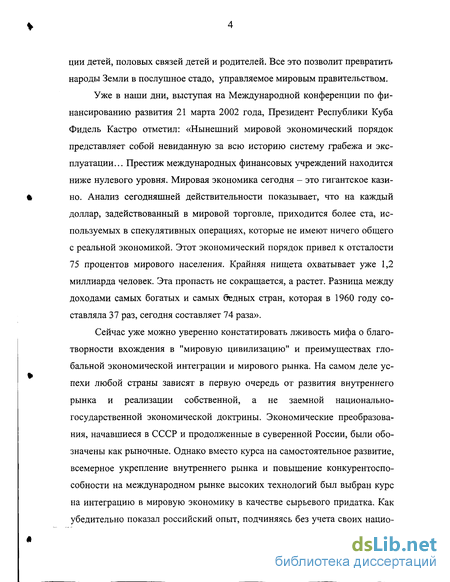 4

ции детей, половых связей детей и родителей. Все это позволит превратить народы Земли в послушное стадо, управляемое мировым правительством.

Уже в наши дни, выступая на Международной конференции по финансированию развития 21 марта 2002 года, Президент Республики Куба Фидель Кастро отметил: «Нынешний мировой экономический порядок представляет собой невиданную за всю историю систему грабежа и эксплуатации… Престиж международных финансовых учреждений находится ниже нулевого уровня. Мировая экономика сегодня – это гигантское казино. Анализ сегодняшней действительности показывает, что на каждый доллар, задействованный в мировой торговле, приходится более ста, используемых в спекулятивных операциях, которые не имеют ничего общего с реальной экономикой. Этот экономический порядок привел к отсталости 75 процентов мирового населения. Крайняя нищета охватывает уже 1,2 миллиарда человек. Эта пропасть не сокращается, а растет. Разница между доходами самых богатых и самых бедных стран, которая в 1960 году составляла 37 раз, сегодня составляет 74 раза».

Сейчас уже можно уверенно констатировать лживость мифа о благотворности вхождения в "мировую цивилизацию" и преимуществах глобальной экономической интеграции и мирового рынка. На самом деле успехи любой страны зависят в первую очередь от развития внутреннего рынка и реализации собственной, а не заемной национально-государственной экономической доктрины. Экономические преобразования, начавшиеся в СССР и продолженные в суверенной России, были обозначены как рыночные. Однако вместо курса на самостоятельное развитие, всемерное укрепление внутреннего рынка и повышение конкурентоспособности на международном рынке высоких технологий был выбран курс на интеграцию в мировую экономику в качестве сырьевого придатка. Как убедительно показал российский опыт, подчиняясь без учета своих нацио-

dsLib.net
библиотека диссертаций